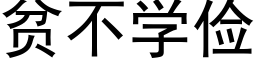 贫不学俭